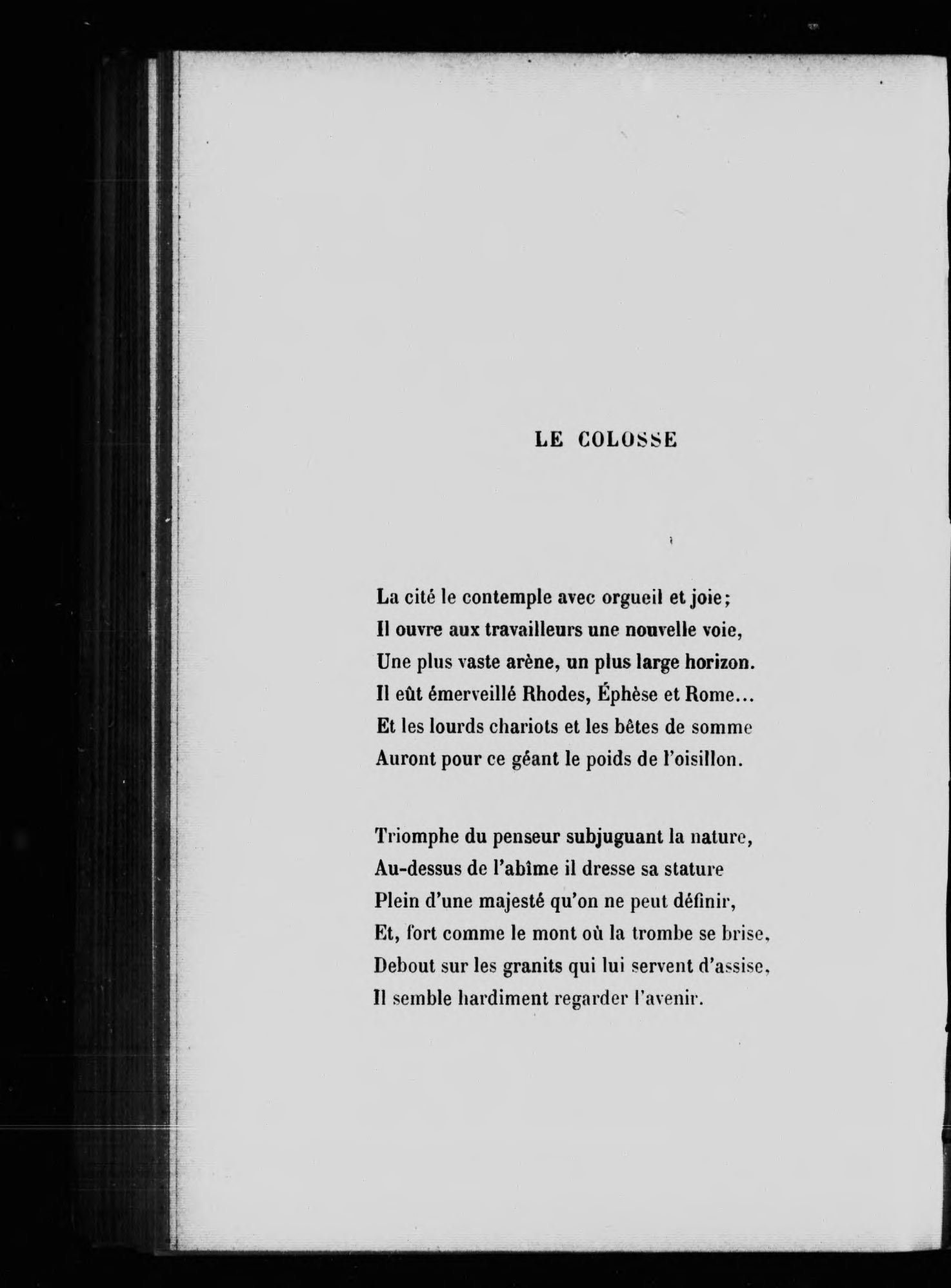 LE COLOSSE

La cité le contemple avec orgueil et joie;
Il ouvre aux travailleurs une nouvelle voie,
Une plus vaste arène, un plus large horizon.
Il eût émerveillé Rhodes, Éphèse et Rome...
Et les lourds chariots et les bêtes de somme
Auront pour ce géant le poids de l'oisillon.

Triomphe du penseur subjuguant la nature,
Au-dessus de l'abîme il dresse sa stature
Plein d'une majesté qu'on ne peut définir,
Et, fort comme le mont où la trombe se brise,
Debout sur les granits qui lui servent d'assise,
Il semble hardiment regarder l'avenir.